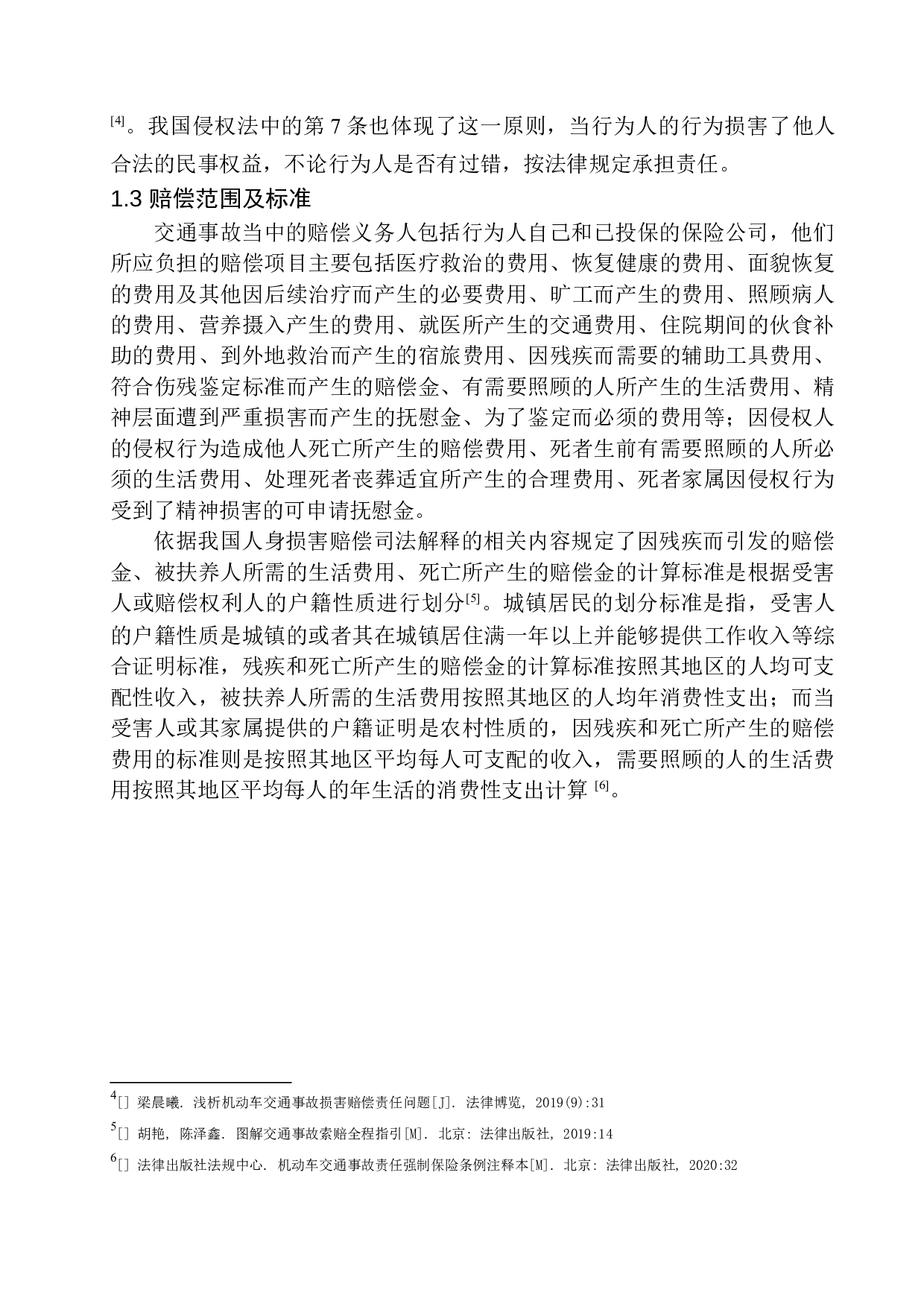 [4]。我国侵权法中的第 7 条也体现了这一原则，当行为人的行为损害了他人合法的民事权益，不论行为人是否有过错，按法律规定承担责任。

1.3 赔偿范围及标准

交通事故当中的赔偿义务人包括行为人自己和已投保的保险公司，他们所应负担的赔偿项目主要包括医疗救治的费用、恢复健康的费用、面貌恢复的费用及其他因后续治疗而产生的必要费用、旷工而产生的费用、照顾病人的费用、营养摄入产生的费用、就医所产生的交通费用、住院期间的伙食补助的费用、到外地救治而产生的宿旅费用、因残疾而需要的辅助工具费用、符合伤残鉴定标准而产生的赔偿金、有需要照顾的人所产生的生活费用、精神层面遭到严重损害而产生的抚慰金、为了鉴定而必须的费用等；因侵权人的侵权行为造成他人死亡所产生的赔偿费用、死者生前有需要照顾的人所必须的生活费用、处理死者丧葬适宜所产生的合理费用、死者家属因侵权行为受到了精神损害的可申请抚慰金。

依据我国人身损害赔偿司法解释的相关内容规定了因残疾而引发的赔偿金、被扶养人所需的生活费用、死亡所产生的赔偿金的计算标准是根据受害人或赔偿权利人的户籍性质进行划分[5]。城镇居民的划分标准是指，受害人的户籍性质是城镇的或者其在城镇居住满一年以上并能够提供工作收入等综合证明标准，残疾和死亡所产生的赔偿金的计算标准按照其地区的人均可支配性收入，被扶养人所需的生活费用按照其地区的人均年消费性支出；而当受害人或其家属提供的户籍证明是农村性质的，因残疾和死亡所产生的赔偿费用的标准则是按照其地区平均每人可支配的收入，需要照顾的人的生活费用按照其地区平均每人的年生活的消费性支出计算 [6]。

4[] 梁晨曦. 浅析机动车交通事故损害赔偿责任问题[J]. 法律博览, 2019(9):31

5[] 胡艳, 陈泽鑫. 图解交通事故索赔全程指引[M]. 北京: 法律出版社, 2019:14

6[] 法律出版社法规中心. 机动车交通事故责任强制保险条例注释本[M]. 北京: 法律出版社, 2020:32